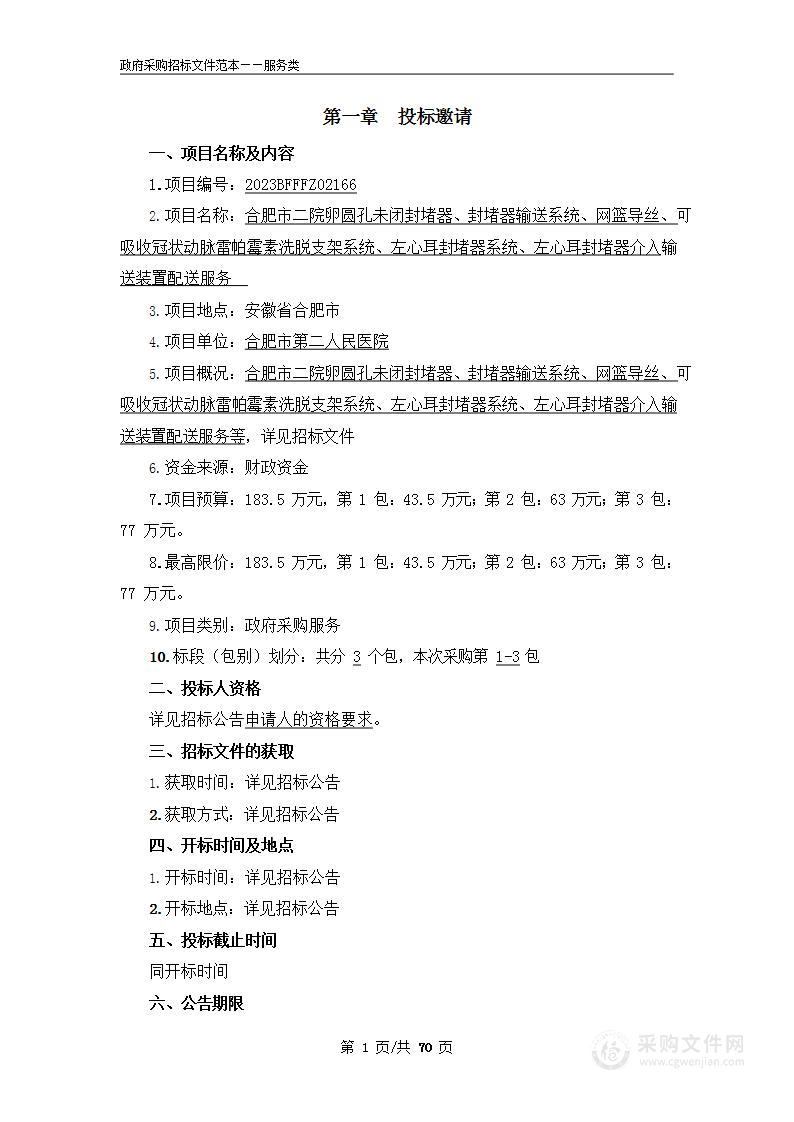 政府采购招标文件范本——服务类

第一章　投标邀请

一、项目名称及内容

1.项目编号：2023BFFFZ02166

2.项目名称：合肥市二院卵圆孔未闭封堵器、封堵器输送系统、网篮导丝、可吸收冠状动脉雷帕霉素洗脱支架系统、左心耳封堵器系统、左心耳封堵器介入输送装置配送服务

3.项目地点：安徽省合肥市

4.项目单位：合肥市第二人民医院

5.项目概况：合肥市二院卵圆孔未闭封堵器、封堵器输送系统、网篮导丝、可吸收冠状动脉雷帕霉素洗脱支架系统、左心耳封堵器系统、左心耳封堵器介入输送装置配送服务等，详见招标文件

6.资金来源：财政资金

7.项目预算：183.5 万元，第 1 包：43.5 万元；第 2 包：63 万元；第 3 包：77 万元。

8.最高限价：183.5 万元，第 1 包：43.5 万元；第 2 包：63 万元；第 3 包：77 万元。

9.项目类别：政府采购服务

10.标段（包别）划分：共分 3 个包，本次采购第 1-3 包

二、投标人资格

详见招标公告申请人的资格要求。

三、招标文件的获取

1.获取时间：详见招标公告

2.获取方式：详见招标公告

四、开标时间及地点

1.开标时间：详见招标公告

2.开标地点：详见招标公告

五、投标截止时间

同开标时间

六、公告期限

第 1 页/共 70 页

采购文件网
www.cgwenjian.com